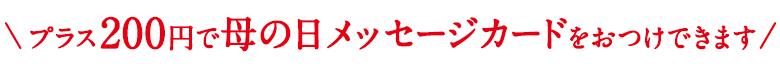 ＼プラス200円で母の日メッセージカードをおつけできます／